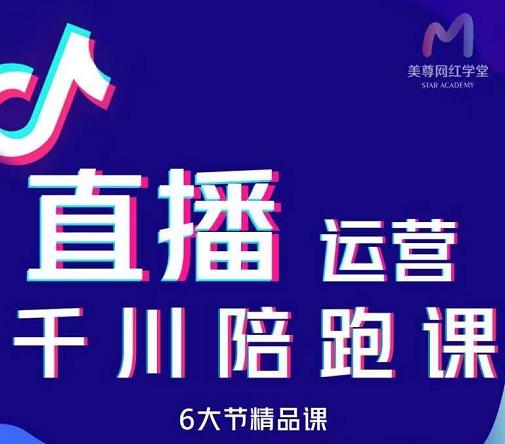 美尊网红学堂
STAR ACADEMY

直播 运营
千川陪跑课

6大节精品课